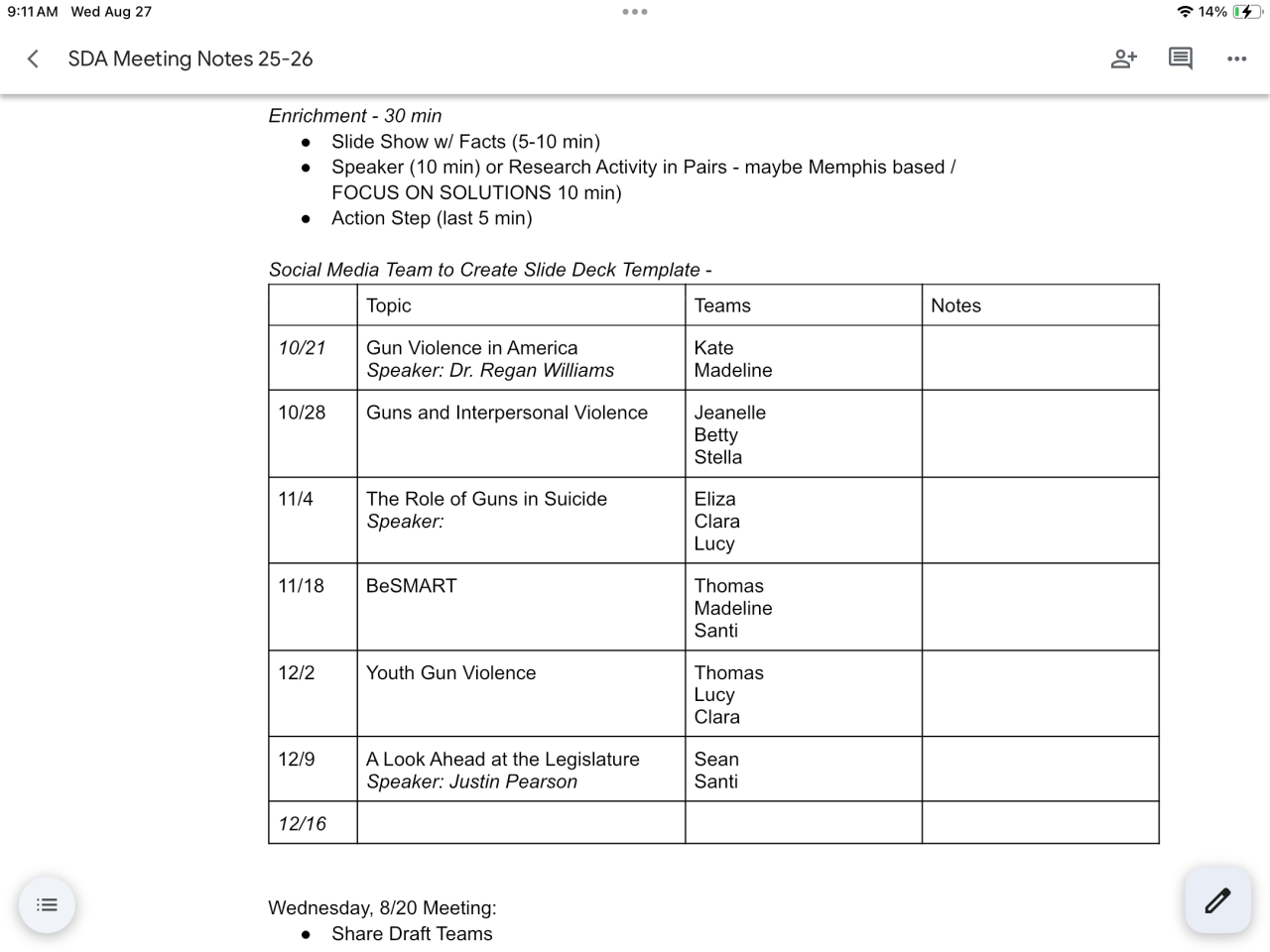 9:11 AM Wed Aug 27

14%

SDA Meeting Notes 25-26

Enrichment - 30 min
- Slide Show w/ Facts (5-10 min)
- Speaker (10 min) or Research Activity in Pairs - maybe Memphis based / FOCUS ON SOLUTIONS 10 min)
- Action Step (last 5 min)

Social Media Team to Create Slide Deck Template -

| | Topic | Teams | Notes |
|---|---|---|---|
| 10/21 | Gun Violence in America Speaker: Dr. Regan Williams | Kate Madeline | |
| 10/28 | Guns and Interpersonal Violence | Jeanelle Betty Stella | |
| 11/4 | The Role of Guns in Suicide Speaker: | Eliza Clara Lucy | |
| 11/18 | BeSMART | Thomas Madeline Santi | |
| 12/2 | Youth Gun Violence | Thomas Lucy Clara | |
| 12/9 | A Look Ahead at the Legislature Speaker: Justin Pearson | Sean Santi | |
| 12/16 | | | |

Wednesday, 8/20 Meeting:
- Share Draft Teams